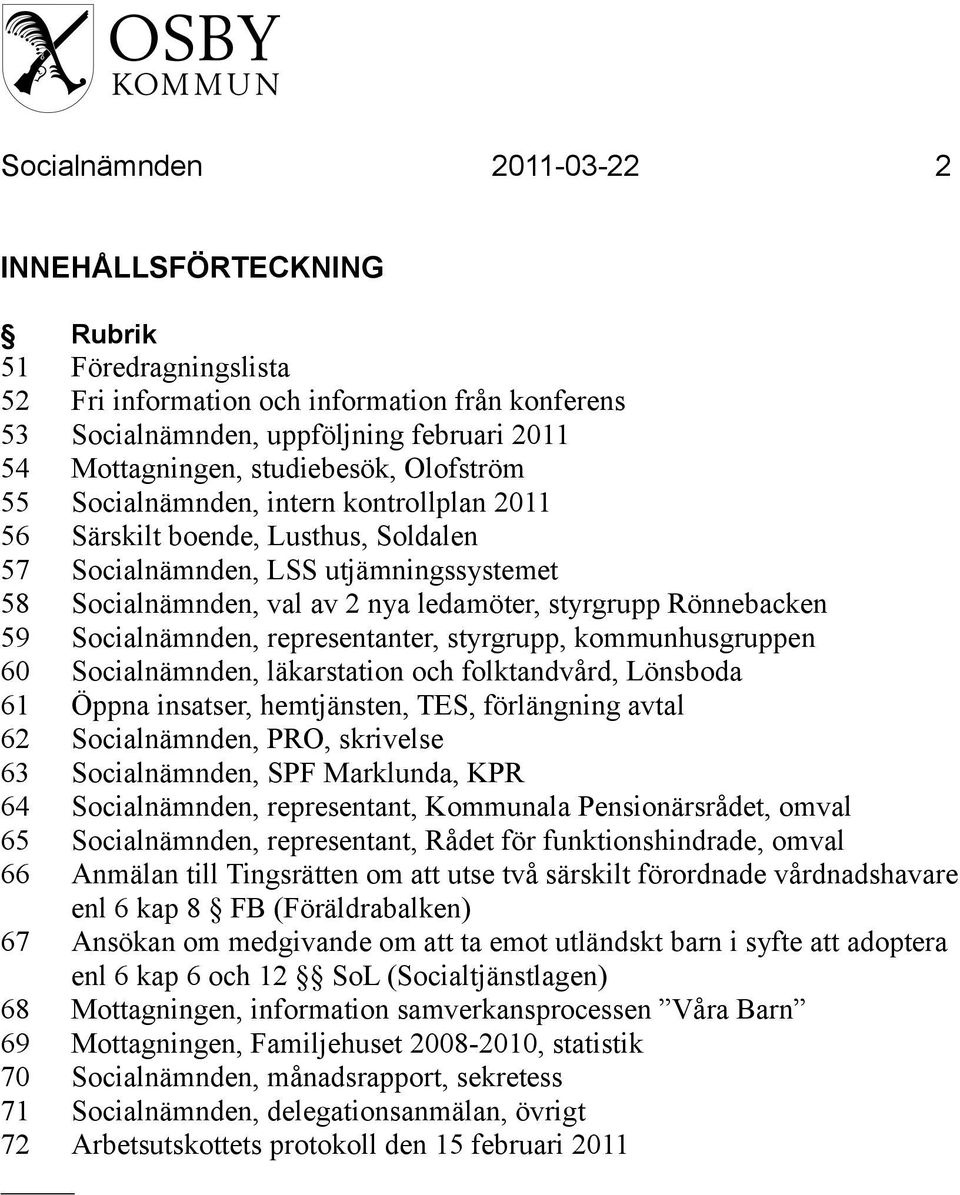 OSBY
KOMMUN

Socialnämnden 2011-03-22 2

INNEHÅLLSFÖRTECKNING

§ Rubrik
51 Föredragningslista
52 Fri information och information från konferens
53 Socialnämnden, uppföljning februari 2011
54 Mottagningen, studiebesök, Olofström
55 Socialnämnden, intern kontrollplan 2011
56 Särskilt boende, Lusthus, Soldalen
57 Socialnämnden, LSS utjämningssystemet
58 Socialnämnden, val av 2 nya ledamöter, styrgrupp Rönnebacken
59 Socialnämnden, representanter, styrgrupp, kommunhusgruppen
60 Socialnämnden, läkarstation och folktandvård, Lönsboda
61 Öppna insatser, hemtjänsten, TES, förlängning avtal
62 Socialnämnden, PRO, skrivelse
63 Socialnämnden, SPF Marklunda, KPR
64 Socialnämnden, representant, Kommunala Pensionärsrådet, omval
65 Socialnämnden, representant, Rådet för funktionshindrade, omval
66 Anmälan till Tingsrätten om att utse två särskilt förordnade vårdnadshavare enl 6 kap 8 § FB (Föräldrabalken)
67 Ansökan om medgivande om att ta emot utländskt barn i syfte att adoptera enl 6 kap 6 och 12 §§ SoL (Socialtjänstlagen)
68 Mottagningen, information samverkansprocessen ”Våra Barn”
69 Mottagningen, Familjehuset 2008-2010, statistik
70 Socialnämnden, månadsrapport, sekretess
71 Socialnämnden, delegationsanmälan, övrigt
72 Arbetsutskottets protokoll den 15 februari 2011